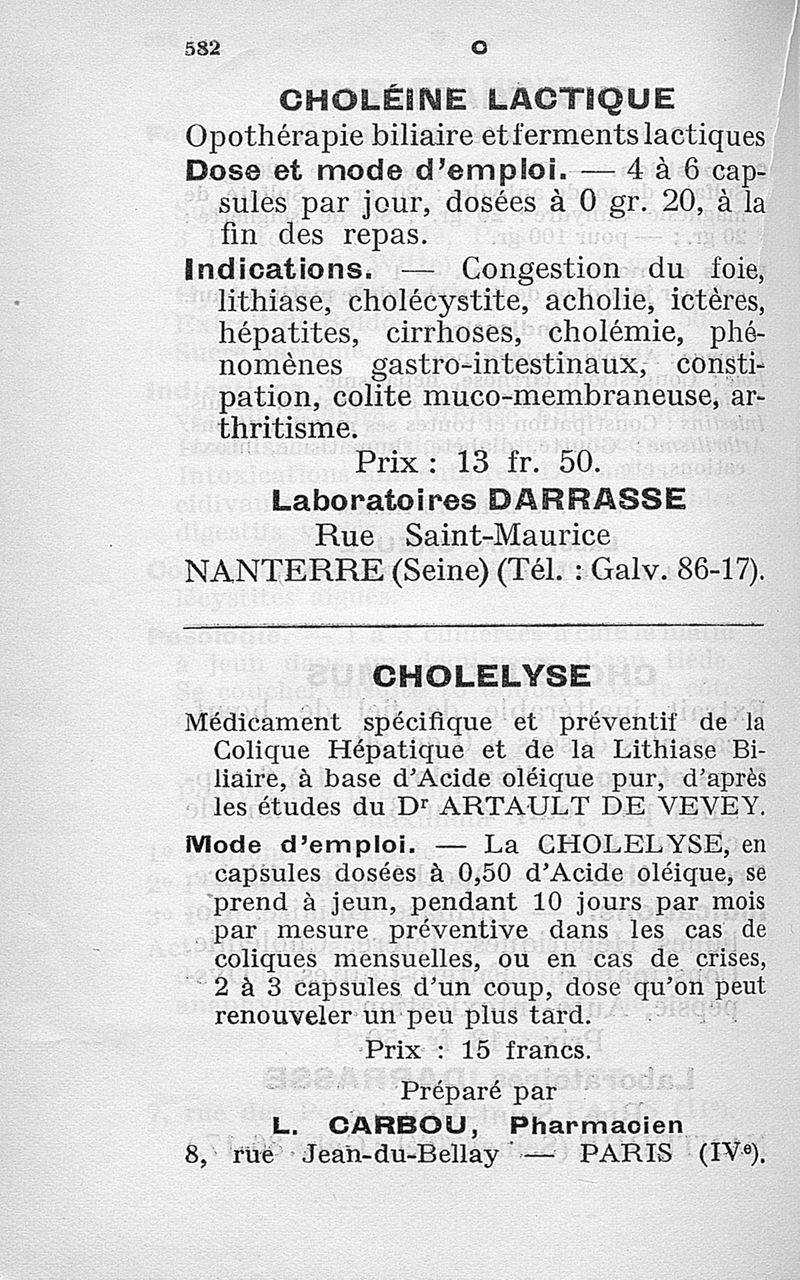 582 C

CHOLÉINE LACTIQUE

Opothérapie biliaire et ferments lactiques

Dose et mode d'emploi. — 4 à 6 capsules par jour, dosées à 0 gr. 20, à la fin des repas.

Indications. — Congestion du foie, lithiase, cholécystite, acholie, ictères, hépatites, cirrhoses, cholémie, phénomènes gastro-intestinaux, constipation, colite muco-membraneuse, arthritisme.

Prix : 13 fr. 50.

Laboratoires DARRASSE
Rue Saint-Maurice
NANTERRE (Seine) (Tél. : Galv. 86-17).

CHOLELYSE

Médicament spécifique et préventif de la Colique Hépatique et de la Lithiase Biliaire, à base d'Acide oléique pur, d'après les études du Dr ARTAULT DE VEVEY.

Mode d'emploi. — La CHOLELYSE, en capsules dosées à 0,50 d'Acide oléique, se prend à jeun, pendant 10 jours par mois par mesure préventive dans les cas de coliques mensuelles, ou en cas de crises, 2 à 3 capsules d'un coup, dose qu'on peut renouveler un peu plus tard.

Prix : 15 francs.

Préparé par
L. CARBOU, Pharmacien
8, rue Jean-du-Bellay — PARIS (IVe).